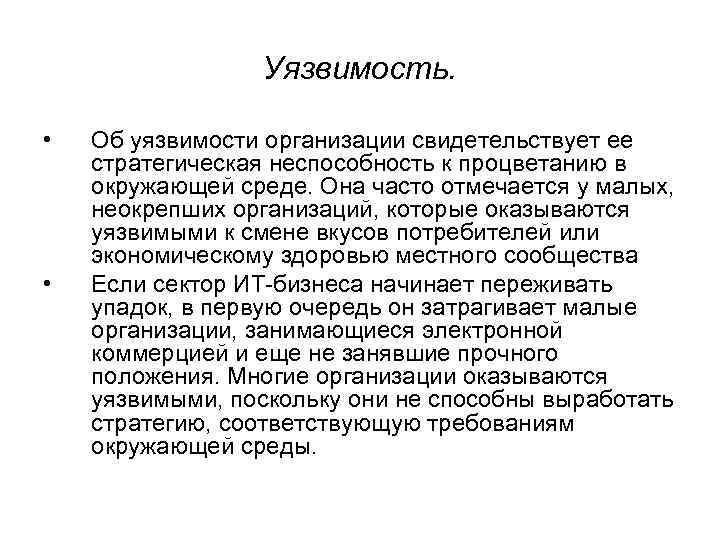 Уязвимость.

• Об уязвимости организации свидетельствует ее стратегическая неспособность к процветанию в окружающей среде. Она часто отмечается у малых, неокрепших организаций, которые оказываются уязвимыми к смене вкусов потребителей или экономическому здоровью местного сообщества

• Если сектор ИТ-бизнеса начинает переживать упадок, в первую очередь он затрагивает малые организации, занимающиеся электронной коммерцией и еще не занявшие прочного положения. Многие организации оказываются уязвимыми, поскольку они не способны выработать стратегию, соответствующую требованиям окружающей среды.